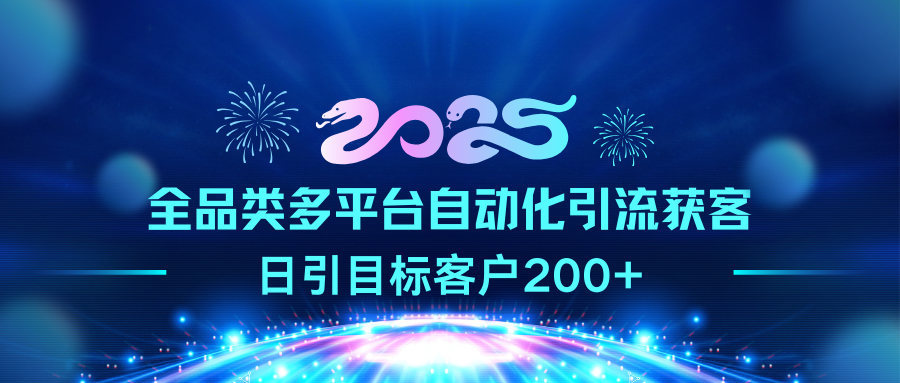 2025

全品类多平台自动化引流获客

日引目标客户200+